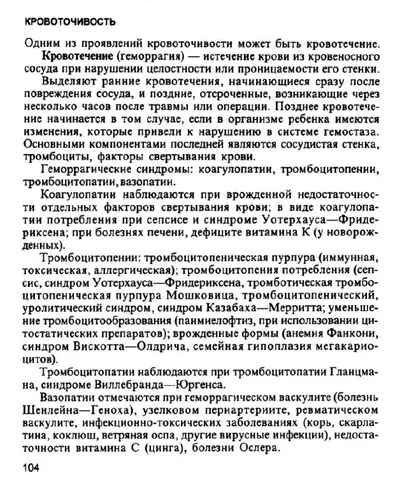 КРОВОТОЧИВОСТЬ

Одним из проявлений кровоточивости может быть кровотечение.

Кровотечение (геморрагия) — истечение крови из кровеносного сосуда при нарушении целостности или проницаемости его стенки.

Выделяют ранние кровотечения, начинающиеся сразу после повреждения сосуда, и поздние, отсроченные, возникающие через несколько часов после травмы или операции. Позднее кровотечение начинается в том случае, если в организме ребенка имеются изменения, которые привели к нарушению в системе гемостаза. Основными компонентами последней являются сосудистая стенка, тромбоциты, факторы свертывания крови.

Геморрагические синдромы: коагулопатии, тромбоцитопении, тромбоцитопатии, вазопатии.

Коагулопатии наблюдаются при врожденной недостаточности отдельных факторов свертывания крови; в виде коагулопатии потребления при сепсисе и синдроме Уотерхауса—Фридериксена; при болезнях печени, дефиците витамина К (у новорожденных).

Тромбоцитопении: тромбоцитопеническая пурпура (иммунная, токсическая, аллергическая); тромбоцитопения потребления (сепсис, синдром Уотерхауса—Фридериксена, тромботическая тромбоцитопеническая пурпура Мошковица, тромбоцитопенический, уролитический синдром, синдром Казабаха—Мерритта; уменьшение тромбоцитообразования (панмиелофтиз, при использовании цитостатических препаратов); врожденные формы (анемия Фанкони, синдром Вискотта—Олдрича, семейная гипоплазия мегакариоцитов).

Тромбоцитопатии наблюдаются при тромбоцитопатии Гланцмана, синдроме Виллебранда—Юргенса.

Вазопатии отмечаются при геморрагическом васкулите (болезнь Шенлейна—Геноха), узелковом периартериите, ревматическом васкулите, инфекционно-токсических заболеваниях (корь, скарлатина, коклюш, ветряная оспа, другие вирусные инфекции), недостаточности витамина С (цинга), болезни Ослера.

104